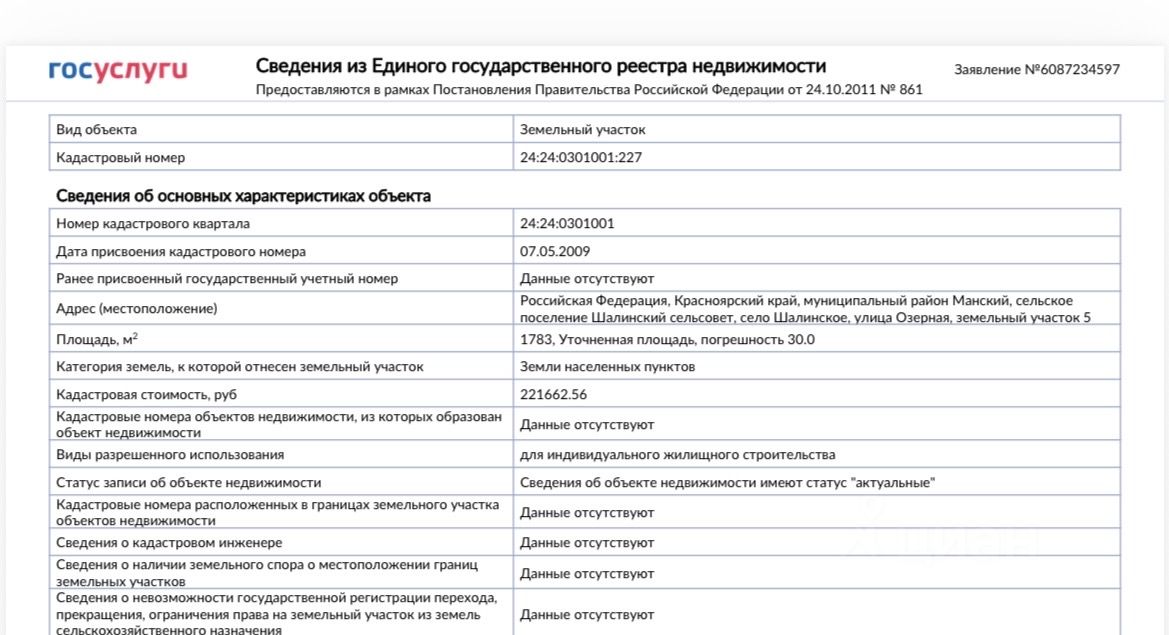 госуслуги

Сведения из Единого государственного реестра недвижимости
Предоставляются в рамках Постановления Правительства Российской Федерации от 24.10.2011 № 861

Заявление №6087234597

| Вид объекта | Земельный участок |
|---|---|
| Кадастровый номер | 24:24:0301001:227 |

Сведения об основных характеристиках объекта

| Номер кадастрового квартала | 24:24:0301001 |
|---|---|
| Дата присвоения кадастрового номера | 07.05.2009 |
| Ранее присвоенный государственный учетный номер | Данные отсутствуют |
| Адрес (местоположение) | Российская Федерация, Красноярский край, муниципальный район Манский, сельское поселение Шалинский сельсовет, село Шалинское, улица Озерная, земельный участок 5 |
| Площадь, м$^2$ | 1783, Уточненная площадь, погрешность 30.0 |
| Категория земель, к которой отнесен земельный участок | Земли населенных пунктов |
| Кадастровая стоимость, руб | 221662.56 |
| Кадастровые номера объектов недвижимости, из которых образован объект недвижимости | Данные отсутствуют |
| Виды разрешенного использования | для индивидуального жилищного строительства |
| Статус записи об объекте недвижимости | Сведения об объекте недвижимости имеют статус "актуальные" |
| Кадастровые номера расположенных в границах земельного участка объектов недвижимости | Данные отсутствуют |
| Сведения о кадастровом инженере | Данные отсутствуют |
| Сведения о наличии земельного спора о местоположении границ земельных участков | Данные отсутствуют |
| Сведения о невозможности государственной регистрации перехода, прекращения, ограничения права на земельный участок из земель сельскохозяйственного назначения | Данные отсутствуют |